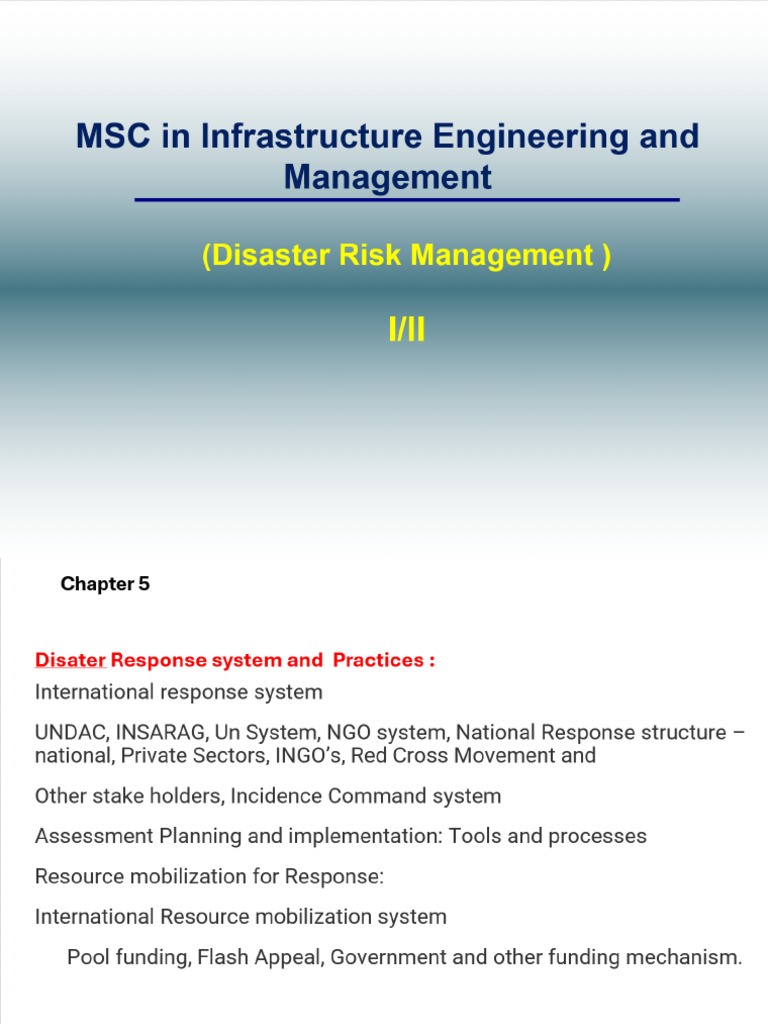 MSC in Infrastructure Engineering and Management

(Disaster Risk Management )

I/II

Chapter 5

Disater Response system and Practices :

International response system

UNDAC, INSARAG, Un System, NGO system, National Response structure – national, Private Sectors, INGO's, Red Cross Movement and

Other stake holders, Incidence Command system

Assessment Planning and implementation: Tools and processes

Resource mobilization for Response:

International Resource mobilization system

Pool funding, Flash Appeal, Government and other funding mechanism.